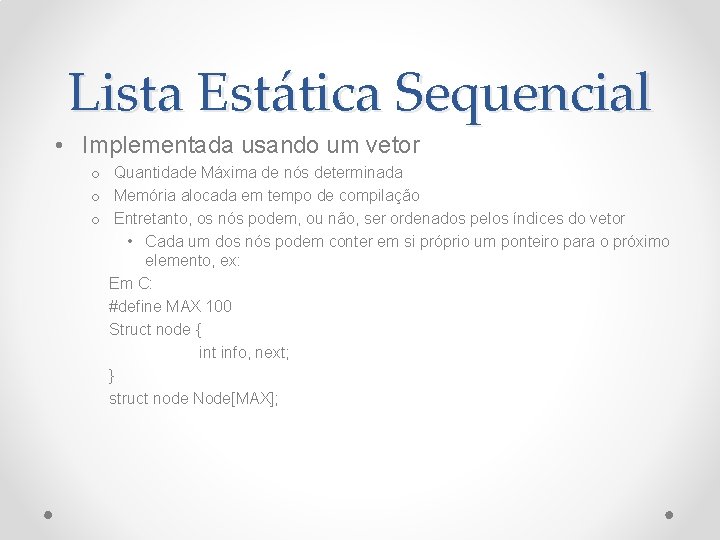 Lista Estática Sequencial

• Implementada usando um vetor

o Quantidade Máxima de nós determinada

o Memória alocada em tempo de compilação

o Entretanto, os nós podem, ou não, ser ordenados pelos índices do vetor

• Cada um dos nós podem conter em si próprio um ponteiro para o próximo elemento, ex:

Em C:
#define MAX 100
Struct node {
int info, next;
}
struct node Node[MAX];